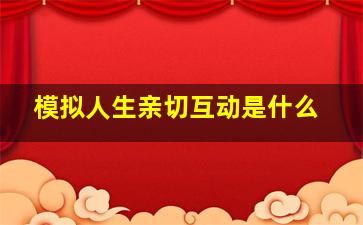 模拟人生亲切互动是什么